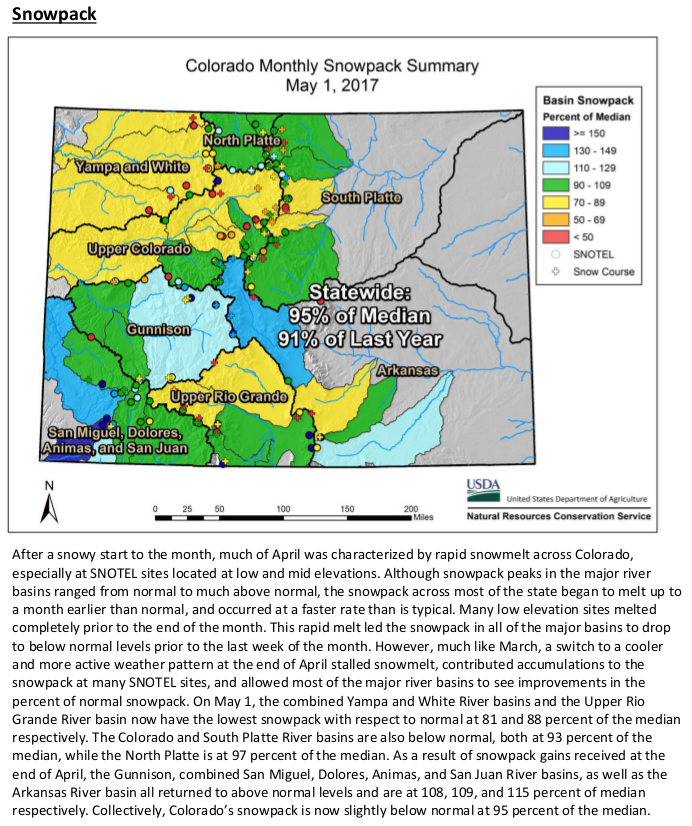 Snowpack

Colorado Monthly Snowpack Summary
May 1, 2017

Basin Snowpack
Percent of Median
>= 150
130 - 149
110 - 129
90 - 109
70 - 89
50 - 69
< 50
SNOTEL
Snow Course

North Platte
Yampa and White
South Platte
Upper Colorado
Statewide:
95% of Median
91% of Last Year
Gunnison
Arkansas
Upper Rio Grande
San Miguel, Dolores, Animas, and San Juan

N
0 25 50 100 150 200 Miles

USDA
United States Department of Agriculture
Natural Resources Conservation Service

After a snowy start to the month, much of April was characterized by rapid snowmelt across Colorado, especially at SNOTEL sites located at low and mid elevations. Although snowpack peaks in the major river basins ranged from normal to much above normal, the snowpack across most of the state began to melt up to a month earlier than normal, and occurred at a faster rate than is typical. Many low elevation sites melted completely prior to the end of the month. This rapid melt led the snowpack in all of the major basins to drop to below normal levels prior to the last week of the month. However, much like March, a switch to a cooler and more active weather pattern at the end of April stalled snowmelt, contributed accumulations to the snowpack at many SNOTEL sites, and allowed most of the major river basins to see improvements in the percent of normal snowpack. On May 1, the combined Yampa and White River basins and the Upper Rio Grande River basin now have the lowest snowpack with respect to normal at 81 and 88 percent of the median respectively. The Colorado and South Platte River basins are also below normal, both at 93 percent of the median, while the North Platte is at 97 percent of the median. As a result of snowpack gains received at the end of April, the Gunnison, combined San Miguel, Dolores, Animas, and San Juan River basins, as well as the Arkansas River basin all returned to above normal levels and are at 108, 109, and 115 percent of median respectively. Collectively, Colorado's snowpack is now slightly below normal at 95 percent of the median.